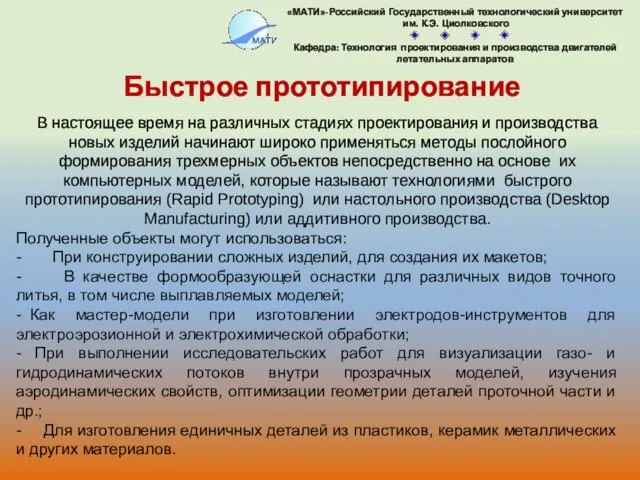 МАТИ

«МАТИ»-Российский Государственный технологический университет им. К.Э. Циолковского

Кафедра: Технология проектирования и производства двигателей летательных аппаратов

Быстрое прототипирование

В настоящее время на различных стадиях проектирования и производства новых изделий начинают широко применяться методы послойного формирования трехмерных объектов непосредственно на основе их компьютерных моделей, которые называют технологиями быстрого прототипирования (Rapid Prototyping) или настольного производства (Desktop Manufacturing) или аддитивного производства.

Полученные объекты могут использоваться:
- При конструировании сложных изделий, для создания их макетов;
- В качестве формообразующей оснастки для различных видов точного литья, в том числе выплавляемых моделей;
- Как мастер-модели при изготовлении электродов-инструментов для электроэрозионной и электрохимической обработки;
- При выполнении исследовательских работ для визуализации газо- и гидродинамических потоков внутри прозрачных моделей, изучения аэродинамических свойств, оптимизации геометрии деталей проточной части и др.;
- Для изготовления единичных деталей из пластиков, керамик металлических и других материалов.